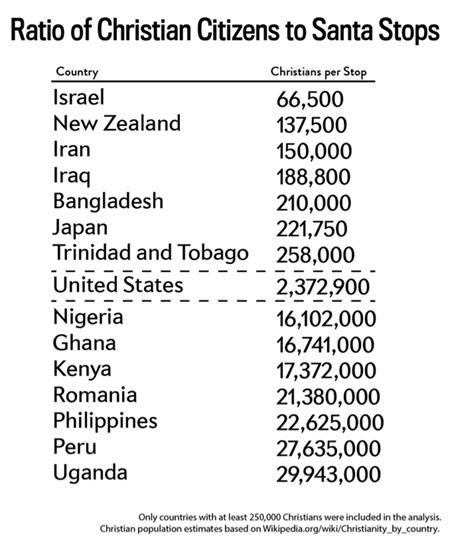 Ratio of Christian Citizens to Santa Stops

| Country | Christians per Stop |
|---|---|
| Israel | 66,500 |
| New Zealand | 137,500 |
| Iran | 150,000 |
| Iraq | 188,800 |
| Bangladesh | 210,000 |
| Japan | 221,750 |
| Trinidad and Tobago | 258,000 |
| United States | 2,372,900 |
| Nigeria | 16,102,000 |
| Ghana | 16,741,000 |
| Kenya | 17,372,000 |
| Romania | 21,380,000 |
| Philippines | 22,625,000 |
| Peru | 27,635,000 |
| Uganda | 29,943,000 |

Only countries with at least 250,000 Christians were included in the analysis. Christian population estimates based on Wikipedia.org/wiki/Christianity_by_country.